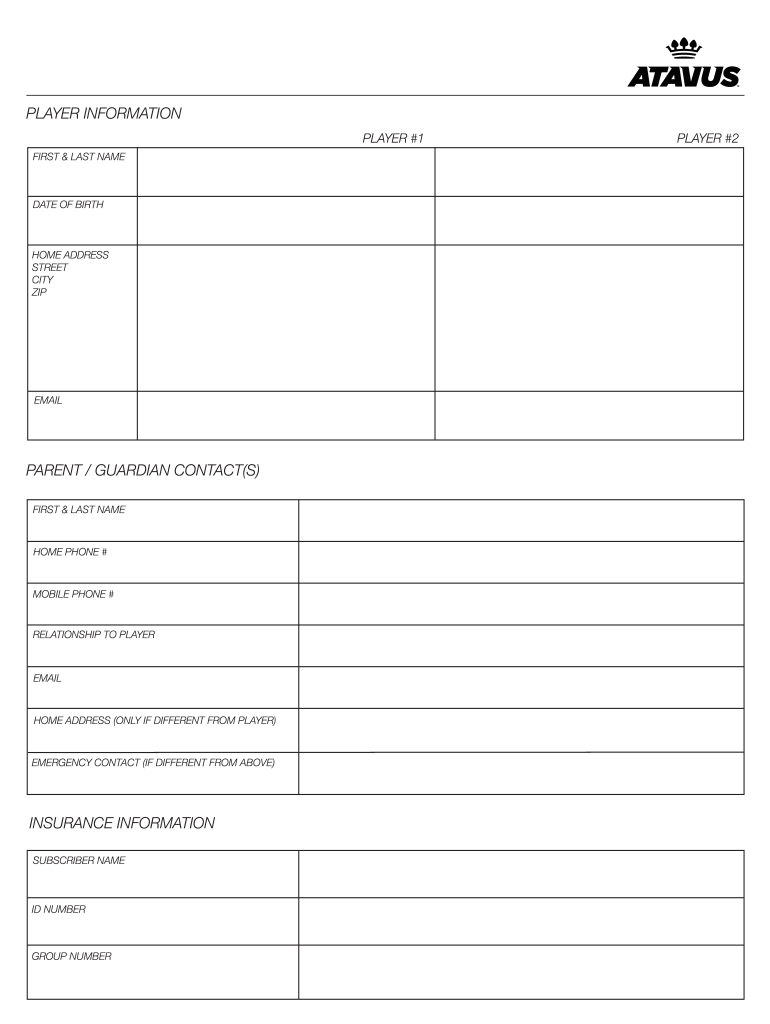 ATAVUS

PLAYER INFORMATION

| | PLAYER #1 | PLAYER #2 |
|---|---|---|
| FIRST & LAST NAME | | |
| DATE OF BIRTH | | |
| HOME ADDRESS STREET CITY ZIP | | |
| EMAIL | | |

PARENT / GUARDIAN CONTACT(S)

| | |
|---|---|
| FIRST & LAST NAME | |
| HOME PHONE # | |
| MOBILE PHONE # | |
| RELATIONSHIP TO PLAYER | |
| EMAIL | |
| HOME ADDRESS (ONLY IF DIFFERENT FROM PLAYER) | |
| EMERGENCY CONTACT (IF DIFFERENT FROM ABOVE) | |

INSURANCE INFORMATION

| | |
|---|---|
| SUBSCRIBER NAME | |
| ID NUMBER | |
| GROUP NUMBER | |